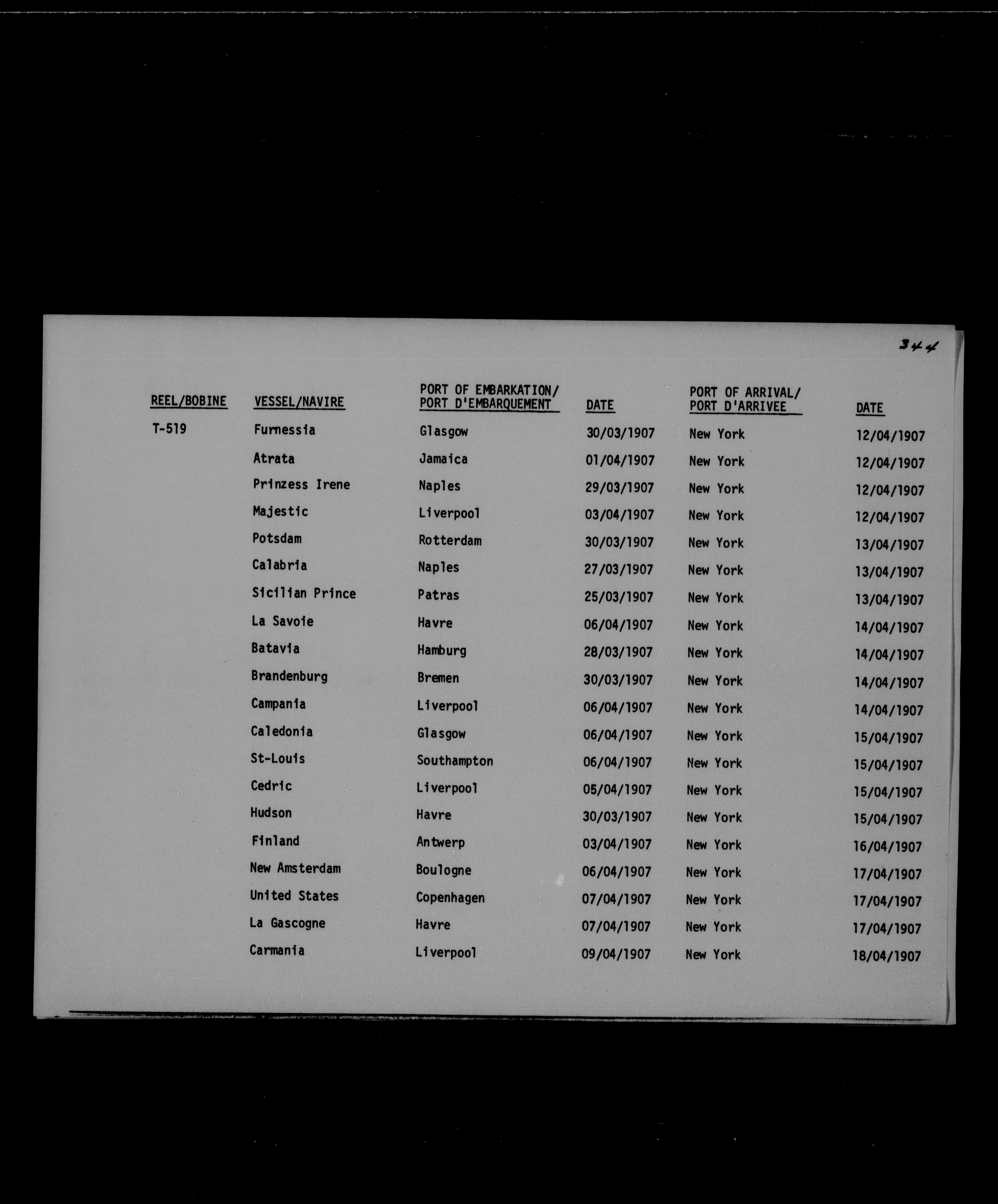 344

| REEL/BOBINE | VESSEL/NAVIRE | PORT OF EMBARKATION/ PORT D'EMBARQUEMENT | DATE | PORT OF ARRIVAL/ PORT D'ARRIVEE | DATE |
|---|---|---|---|---|---|
| T-519 | Furnessia | Glasgow | 30/03/1907 | New York | 12/04/1907 |
| | Atrata | Jamaica | 01/04/1907 | New York | 12/04/1907 |
| | Prinzess Irene | Naples | 29/03/1907 | New York | 12/04/1907 |
| | Majestic | Liverpool | 03/04/1907 | New York | 12/04/1907 |
| | Potsdam | Rotterdam | 30/03/1907 | New York | 13/04/1907 |
| | Calabria | Naples | 27/03/1907 | New York | 13/04/1907 |
| | Sicilian Prince | Patras | 25/03/1907 | New York | 13/04/1907 |
| | La Savoie | Havre | 06/04/1907 | New York | 14/04/1907 |
| | Batavia | Hamburg | 28/03/1907 | New York | 14/04/1907 |
| | Brandenburg | Bremen | 30/03/1907 | New York | 14/04/1907 |
| | Campania | Liverpool | 06/04/1907 | New York | 14/04/1907 |
| | Caledonia | Glasgow | 06/04/1907 | New York | 15/04/1907 |
| | St-Louis | Southampton | 06/04/1907 | New York | 15/04/1907 |
| | Cedric | Liverpool | 05/04/1907 | New York | 15/04/1907 |
| | Hudson | Havre | 30/03/1907 | New York | 15/04/1907 |
| | Finland | Antwerp | 03/04/1907 | New York | 16/04/1907 |
| | New Amsterdam | Boulogne | 06/04/1907 | New York | 17/04/1907 |
| | United States | Copenhagen | 07/04/1907 | New York | 17/04/1907 |
| | La Gascogne | Havre | 07/04/1907 | New York | 17/04/1907 |
| | Carmania | Liverpool | 09/04/1907 | New York | 18/04/1907 |